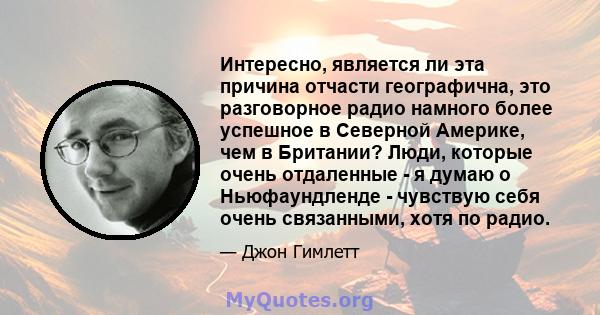 Интересно, является ли эта причина отчасти географична, это разговорное радио намного более успешное в Северной Америке, чем в Британии? Люди, которые очень отдаленные - я думаю о Ньюфаундленде - чувствую себя очень связанными, хотя по радио.

— Джон Гимлетт

MyQuotes.org